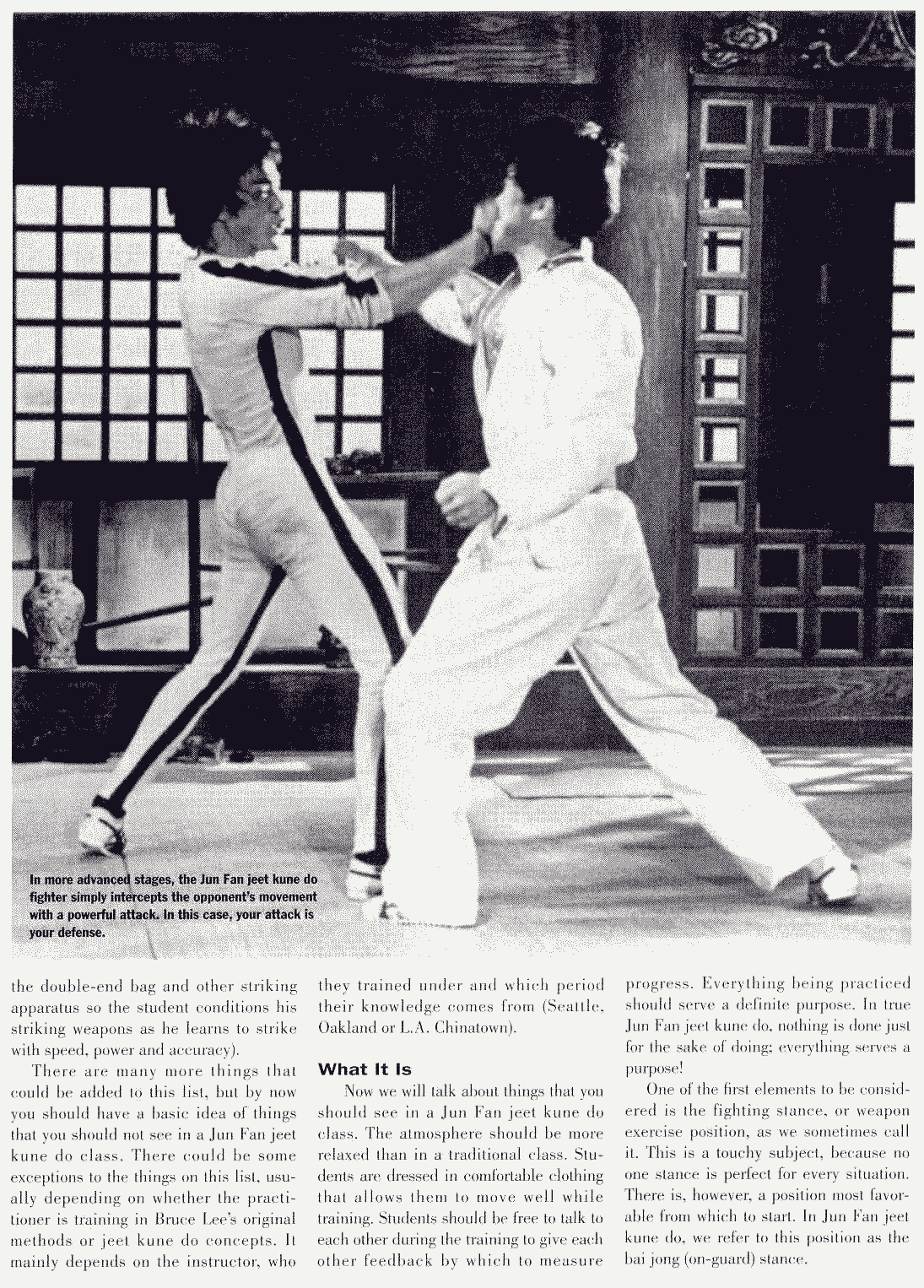 In more advanced stages, the Jun Fan jeet kune do fighter simply intercepts the opponent's movement with a powerful attack. In this case, your attack is your defense.

the double-end bag and other striking apparatus so the student conditions his striking weapons as he learns to strike with speed, power and accuracy).

There are many more things that could be added to this list, but by now you should have a basic idea of things that you should not see in a Jun Fan jeet kune do class. There could be some exceptions to the things on this list, usually depending on whether the practitioner is training in Bruce Lee's original methods or jeet kune do concepts. It mainly depends on the instructor, who they trained under and which period their knowledge comes from (Seattle, Oakland or L.A. Chinatown).

What It Is

Now we will talk about things that you should see in a Jun Fan jeet kune do class. The atmosphere should be more relaxed than in a traditional class. Students are dressed in comfortable clothing that allows them to move well while training. Students should be free to talk to each other during the training to give each other feedback by which to measure progress. Everything being practiced should serve a definite purpose. In true Jun Fan jeet kune do, nothing is done just for the sake of doing; everything serves a purpose!

One of the first elements to be considered is the fighting stance, or weapon exercise position, as we sometimes call it. This is a touchy subject, because no one stance is perfect for every situation. There is, however, a position most favorable from which to start. In Jun Fan jeet kune do, we refer to this position as the bai jong (on-guard) stance.